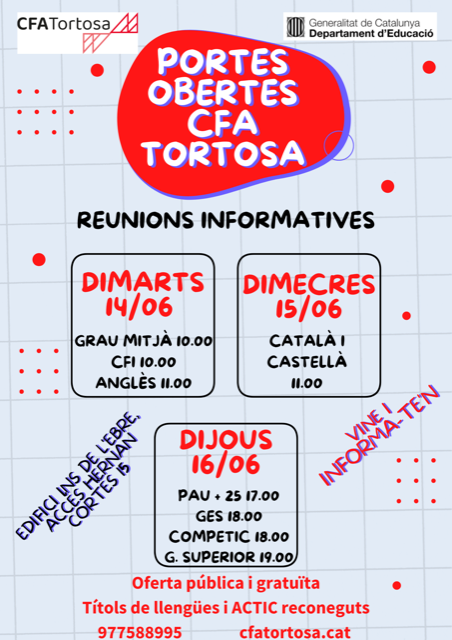 CFATortosa

Generalitat de Catalunya
Departament d'Educació

PORTES OBERTES CFA TORTOSA

REUNIONS INFORMATIVES

DIMARTS 14/06
GRAU MITJÀ 10.00
CFI 10.00
ANGLÈS 11.00

DIMECRES 15/06
CATALÀ I CASTELLÀ
11.00

EDIFICI INS DE L'EBRE. ACCÉS HERNAN CORTES 15

DIJOUS 16/06
PAU + 25 17.00
GES 18.00
COMPETIC 18.00
G. SUPERIOR 19.00

VINE I INFORMA-TE'N

Oferta pública i gratuïta
Títols de llengües i ACTIC reconeguts
977588995 cfatortosa.cat